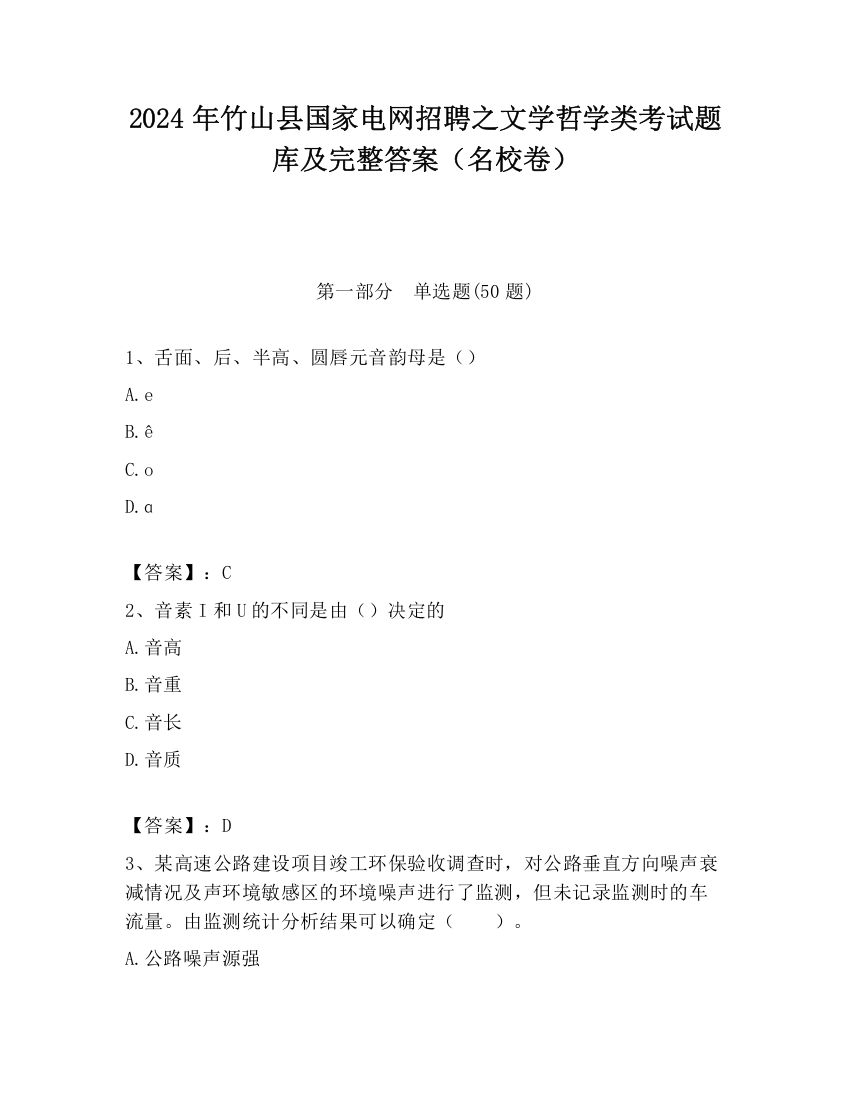 2024 年竹山县国家电网招聘之文学哲学类考试题库及完整答案（名校卷）

第一部分　单选题(50 题)

1、舌面、后、半高、圆唇元音韵母是（）

A. e

B. ê

C. o

D. ɑ

【答案】：C

2、音素 I 和 U 的不同是由（）决定的

A. 音高

B. 音重

C. 音长

D. 音质

【答案】：D

3、某高速公路建设项目竣工环保验收调查时，对公路垂直方向噪声衰减情况及声环境敏感区的环境噪声进行了监测，但未记录监测时的车流量。由监测统计分析结果可以确定（　　）。

A. 公路噪声源强